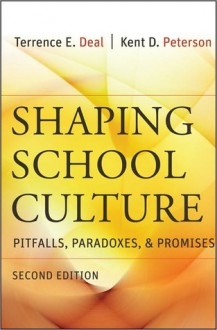 Terrence E. Deal | Kent D. Peterson

SHAPING SCHOOL CULTURE

PITFALLS, PARADOXES, & PROMISES

SECOND EDITION